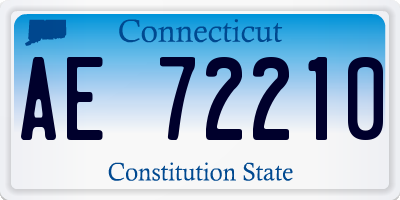 Connecticut

AE 72210

Constitution State